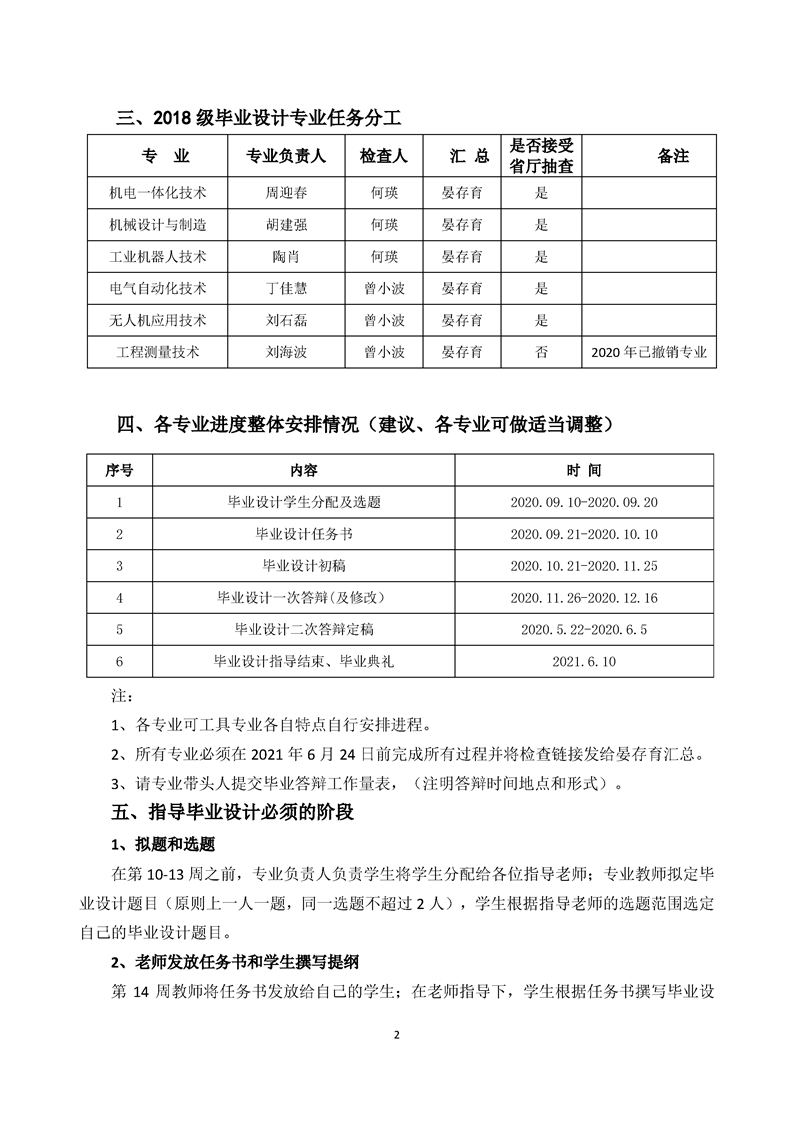 三、2018 级毕业设计专业任务分工

| 专 业 | 专业负责人 | 检查人 | 汇 总 | 是否接受省厅抽查 | 备注 |
|---|---|---|---|---|---|
| 机电一体化技术 | 周迎春 | 何瑛 | 晏存育 | 是 | |
| 机械设计与制造 | 胡建强 | 何瑛 | 晏存育 | 是 | |
| 工业机器人技术 | 陶肖 | 何瑛 | 晏存育 | 是 | |
| 电气自动化技术 | 丁佳慧 | 曾小波 | 晏存育 | 是 | |
| 无人机应用技术 | 刘石磊 | 曾小波 | 晏存育 | 是 | |
| 工程测量技术 | 刘海波 | 曾小波 | 晏存育 | 否 | 2020 年已撤销专业 |

四、各专业进度整体安排情况（建议、各专业可做适当调整）

| 序号 | 内容 | 时 间 |
|---|---|---|
| 1 | 毕业设计学生分配及选题 | 2020.09.10-2020.09.20 |
| 2 | 毕业设计任务书 | 2020.09.21-2020.10.10 |
| 3 | 毕业设计初稿 | 2020.10.21-2020.11.25 |
| 4 | 毕业设计一次答辩(及修改) | 2020.11.26-2020.12.16 |
| 5 | 毕业设计二次答辩定稿 | 2020.5.22-2020.6.5 |
| 6 | 毕业设计指导结束、毕业典礼 | 2021.6.10 |

注：

1、各专业可工具专业各自特点自行安排进程。

2、所有专业必须在 2021 年 6 月 24 日前完成所有过程并将检查链接发给晏存育汇总。

3、请专业带头人提交毕业答辩工作量表，（注明答辩时间地点和形式）。

五、指导毕业设计必须的阶段

1、拟题和选题

在第 10-13 周之前，专业负责人负责学生将学生分配给各位指导老师；专业教师拟定毕业设计题目（原则上一人一题，同一选题不超过 2 人），学生根据指导老师的选题范围选定自己的毕业设计题目。

2、老师发放任务书和学生撰写提纲

第 14 周教师将任务书发放给自己的学生；在老师指导下，学生根据任务书撰写毕业设

2